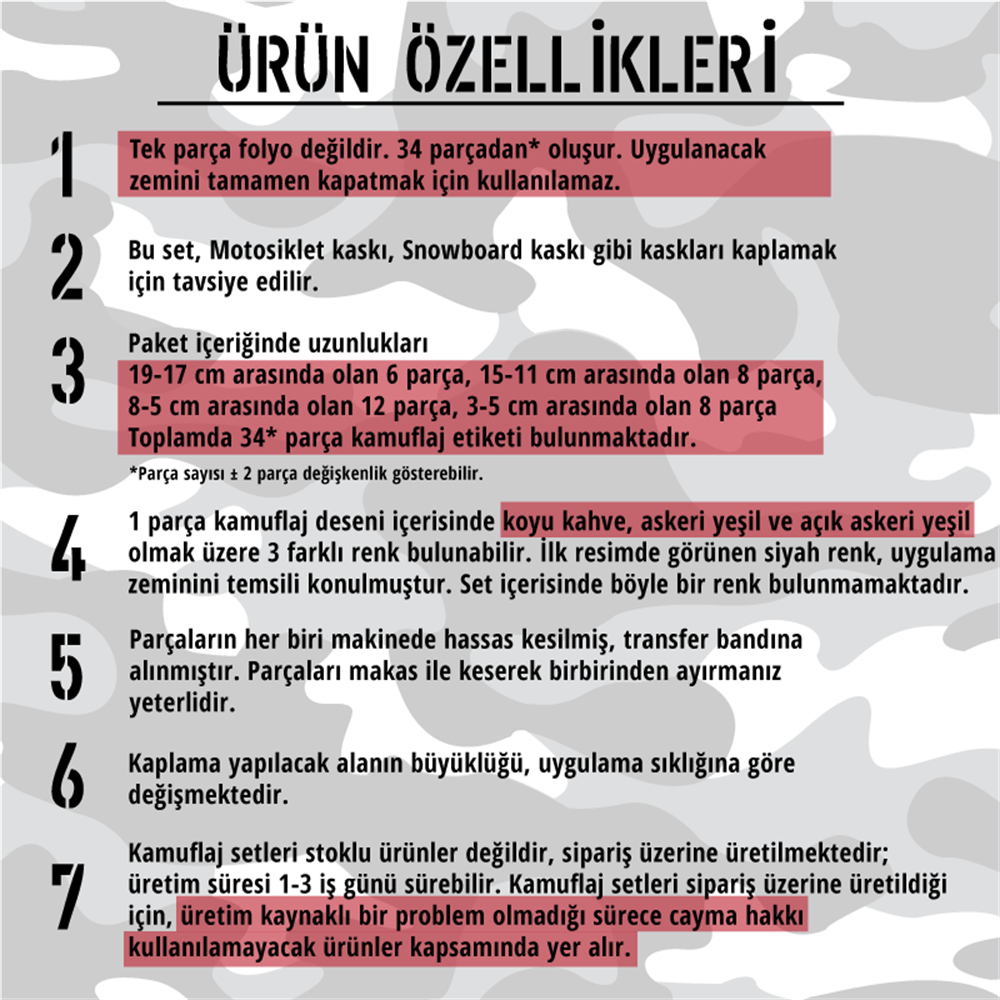 ÜRÜN ÖZELLİKLERİ

1

Tek parça folyo değildir. 34 parçadan* oluşur. Uygulanacak zemini tamamen kapatmak için kullanılamaz.

2

Bu set, Motosiklet kaskı, Snowboard kaskı gibi kaskları kaplamak için tavsiye edilir.

3

Paket içeriğinde uzunlukları
19-17 cm arasında olan 6 parça, 15-11 cm arasında olan 8 parça, 8-5 cm arasında olan 12 parça, 3-5 cm arasında olan 8 parça Toplamda 34* parça kamuflaj etiketi bulunmaktadır.
*Parça sayısı ± 2 parça değişkenlik gösterebilir.

4

1 parça kamuflaj deseni içerisinde koyu kahve, askeri yeşil ve açık askeri yeşil olmak üzere 3 farklı renk bulunabilir. İlk resimde görünen siyah renk, uygulama zeminini temsili konulmuştur. Set içerisinde böyle bir renk bulunmamaktadır.

5

Parçaların her biri makinede hassas kesilmiş, transfer bandına alınmıştır. Parçaları makas ile keserek birbirinden ayırmanız yeterlidir.

6

Kaplama yapılacak alanın büyüklüğü, uygulama sıklığına göre değişmektedir.

7

Kamuflaj setleri stoklu ürünler değildir, sipariş üzerine üretilmektedir; üretim süresi 1-3 iş günü sürebilir. Kamuflaj setleri sipariş üzerine üretildiği için, üretim kaynaklı bir problem olmadığı sürece cayma hakkı kullanılamayacak ürünler kapsamında yer alır.